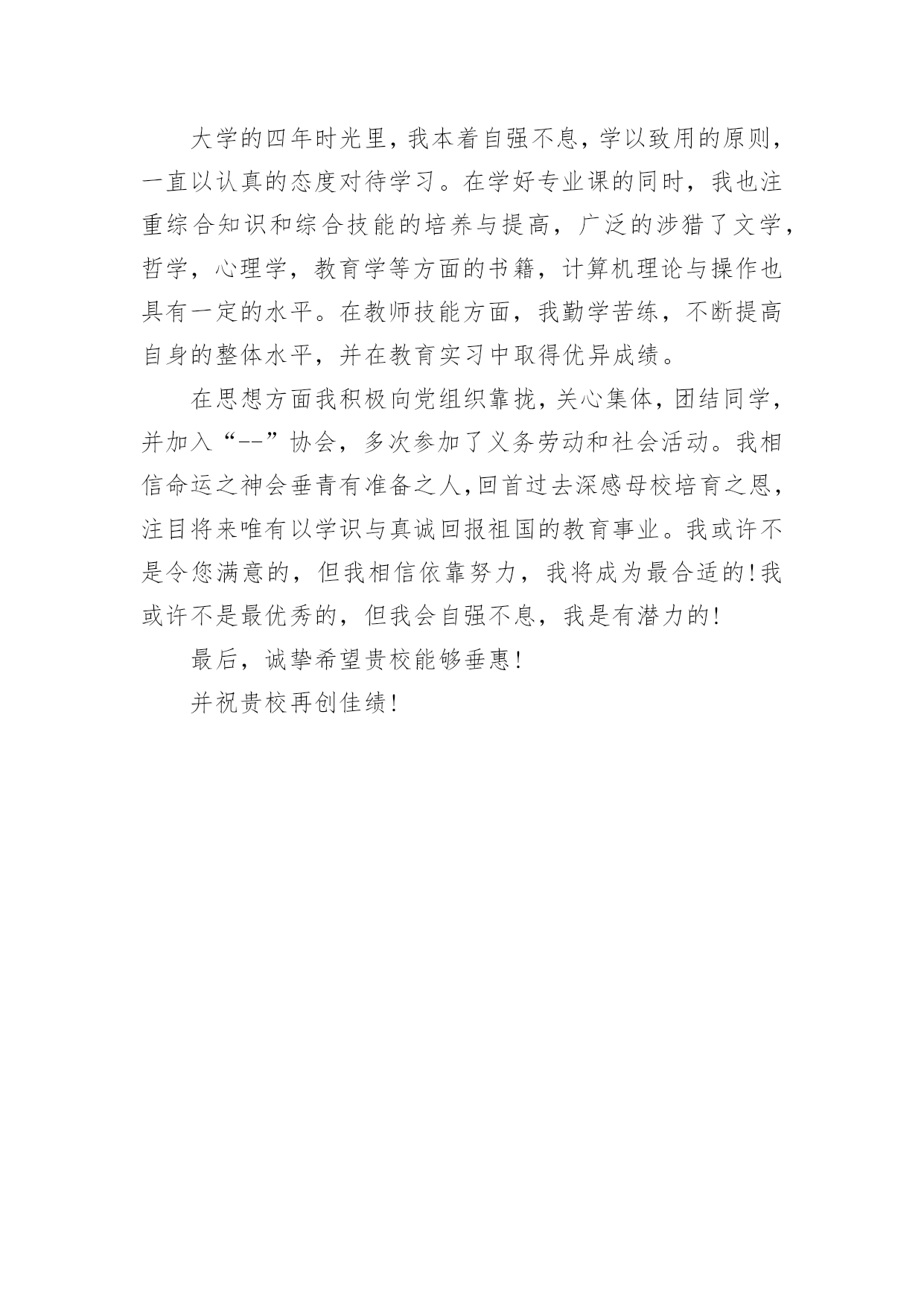 大学的四年时光里，我本着自强不息，学以致用的原则，一直以认真的态度对待学习。在学好专业课的同时，我也注重综合知识和综合技能的培养与提高，广泛的涉猎了文学，哲学，心理学，教育学等方面的书籍，计算机理论与操作也具有一定的水平。在教师技能方面，我勤学苦练，不断提高自身的整体水平，并在教育实习中取得优异成绩。

在思想方面我积极向党组织靠拢，关心集体，团结同学，并加入“--”协会，多次参加了义务劳动和社会活动。我相信命运之神会垂青有准备之人，回首过去深感母校培育之恩，注目将来唯有以学识与真诚回报祖国的教育事业。我或许不是令您满意的，但我相信依靠努力，我将成为最合适的！我或许不是最优秀的，但我会自强不息，我是有潜力的！

最后，诚挚希望贵校能够垂惠！

并祝贵校再创佳绩！